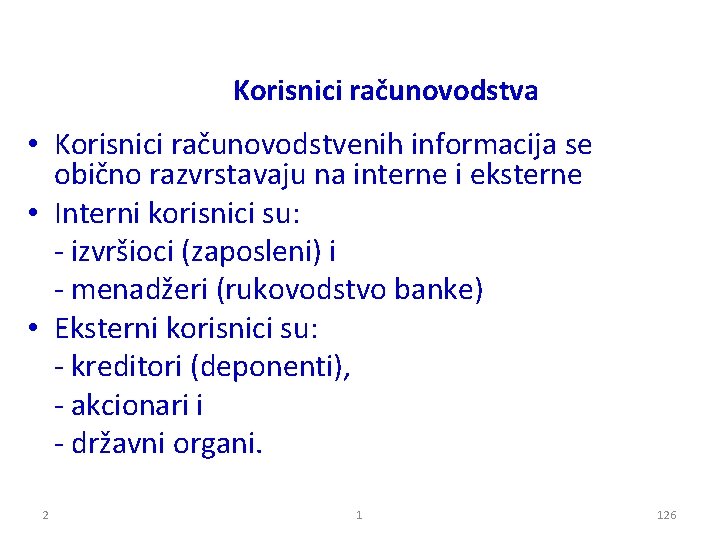 Korisnici računovodstva

• Korisnici računovodstvenih informacija se obično razvrstavaju na interne i eksterne
• Interni korisnici su:
- izvršioci (zaposleni) i
- menadžeri (rukovodstvo banke)
• Eksterni korisnici su:
- kreditori (deponenti),
- akcionari i
- državni organi.

2 1 126